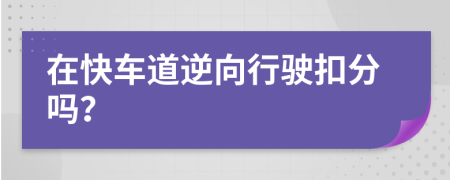 在快车道逆向行驶扣分吗?